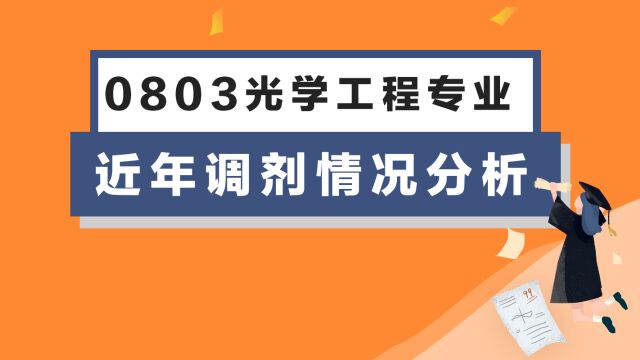 0803光学工程专业

近年调剂情况分析

99